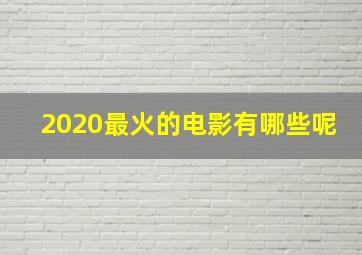 2020最火的电影有哪些呢